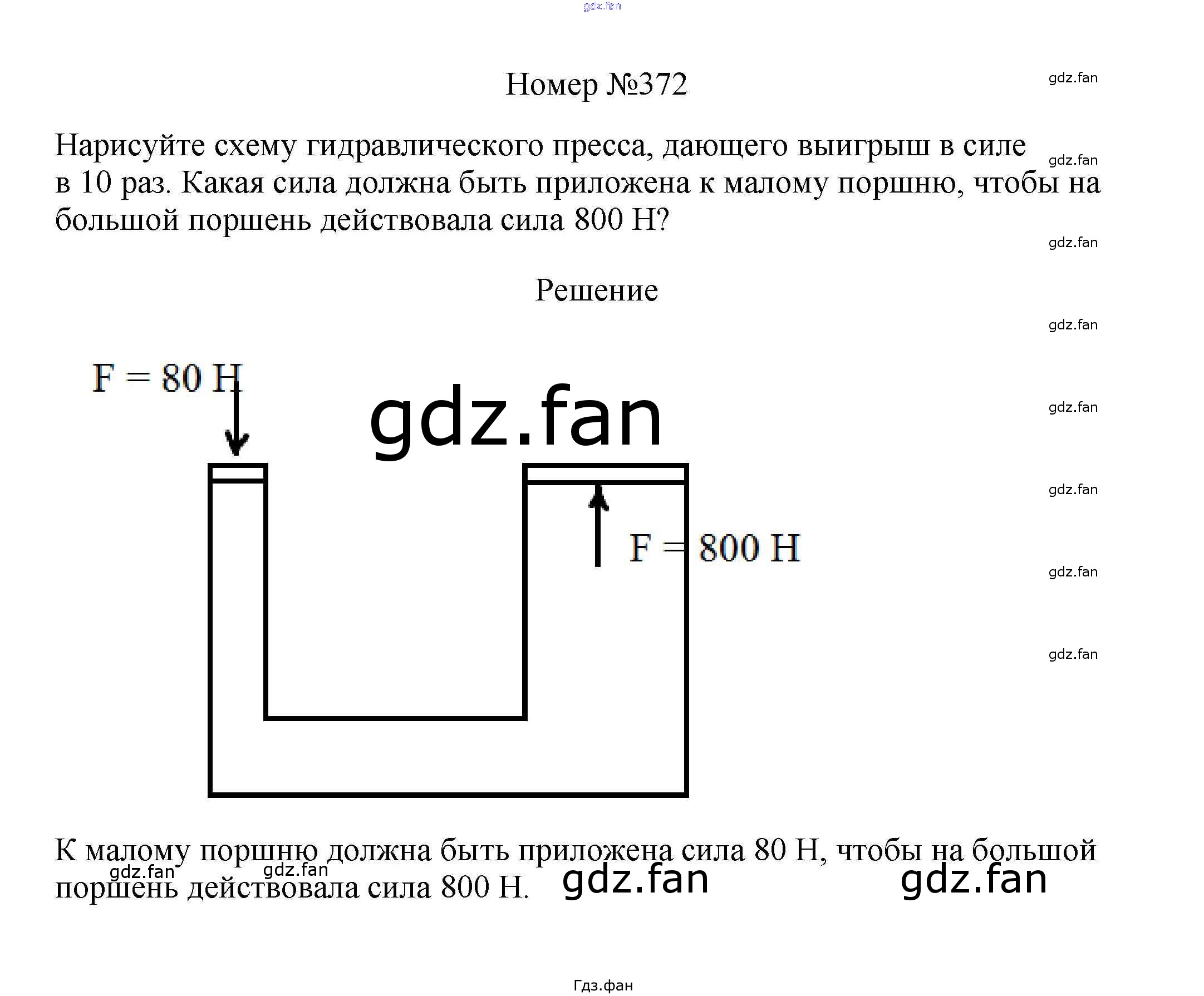 gdz.fan

Номер №372

gdz.fan

Нарисуйте схему гидравлического пресса, дающего выигрыш в силе в 10 раз. Какая сила должна быть приложена к малому поршню, чтобы на большой поршень действовала сила 800 Н?

gdz.fan

gdz.fan

Решение

gdz.fan

F = 80 Н

gdz.fan

gdz.fan

gdz.fan

F = 800 Н

gdz.fan

gdz.fan

К малому поршню должна быть приложена сила 80 Н, чтобы на большой поршень действовала сила 800 Н.

gdz.fan gdz.fan gdz.fan gdz.fan

Гдз.фан